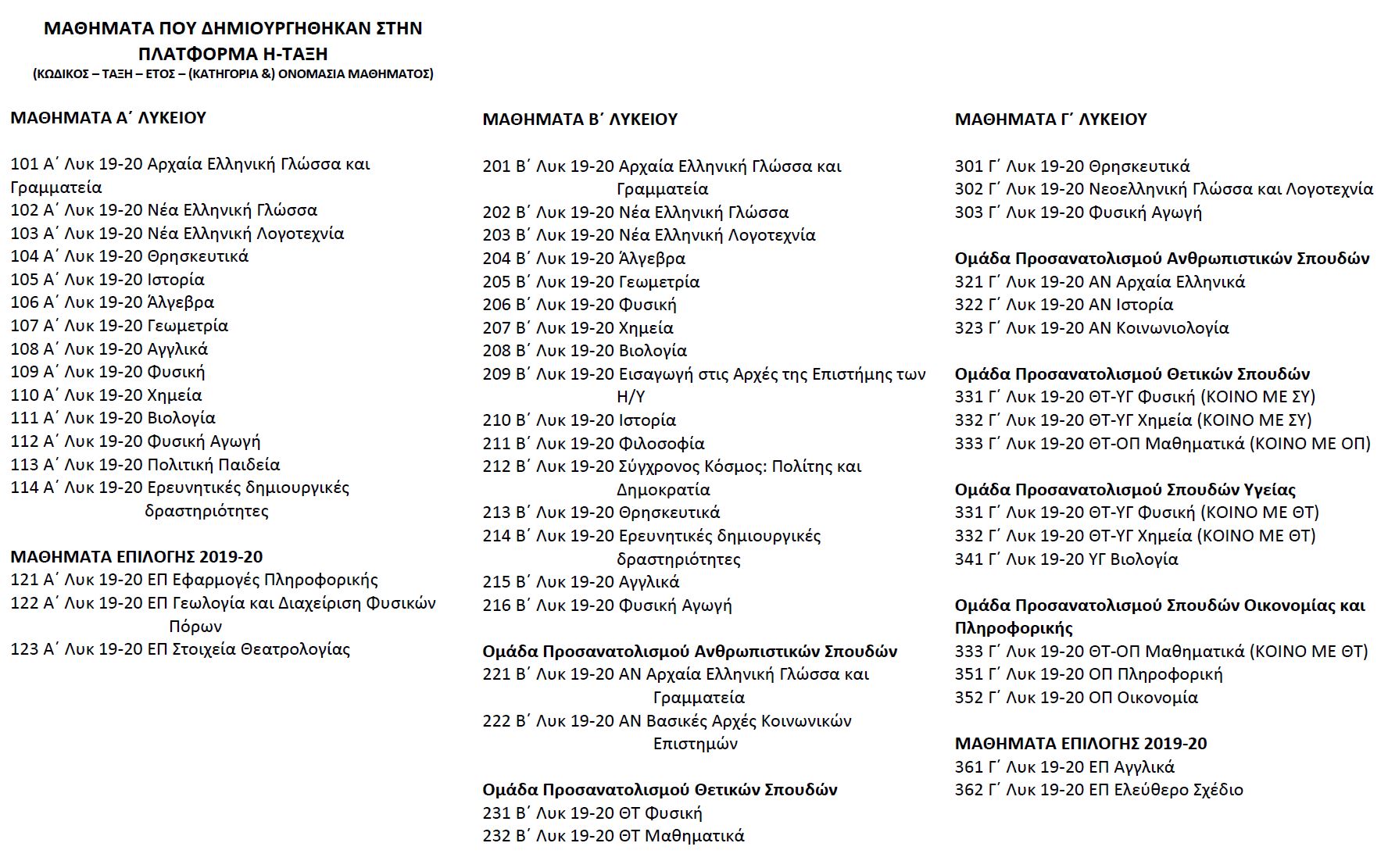 ΜΑΘΗΜΑΤΑ ΠΟΥ ΔΗΜΙΟΥΡΓΗΘΗΚΑΝ ΣΤΗΝ ΠΛΑΤΦΟΡΜΑ Η-ΤΑΞΗ
(ΚΩΔΙΚΟΣ – ΤΑΞΗ – ΕΤΟΣ – (ΚΑΤΗΓΟΡΙΑ &) ΟΝΟΜΑΣΙΑ ΜΑΘΗΜΑΤΟΣ)

ΜΑΘΗΜΑΤΑ Α΄ ΛΥΚΕΙΟΥ

101 Α΄ Λυκ 19-20 Αρχαία Ελληνική Γλώσσα και Γραμματεία
102 Α΄ Λυκ 19-20 Νέα Ελληνική Γλώσσα
103 Α΄ Λυκ 19-20 Νέα Ελληνική Λογοτεχνία
104 Α΄ Λυκ 19-20 Θρησκευτικά
105 Α΄ Λυκ 19-20 Ιστορία
106 Α΄ Λυκ 19-20 Άλγεβρα
107 Α΄ Λυκ 19-20 Γεωμετρία
108 Α΄ Λυκ 19-20 Αγγλικά
109 Α΄ Λυκ 19-20 Φυσική
110 Α΄ Λυκ 19-20 Χημεία
111 Α΄ Λυκ 19-20 Βιολογία
112 Α΄ Λυκ 19-20 Φυσική Αγωγή
113 Α΄ Λυκ 19-20 Πολιτική Παιδεία
114 Α΄ Λυκ 19-20 Ερευνητικές δημιουργικές δραστηριότητες

ΜΑΘΗΜΑΤΑ ΕΠΙΛΟΓΗΣ 2019-20
121 Α΄ Λυκ 19-20 ΕΠ Εφαρμογές Πληροφορικής
122 Α΄ Λυκ 19-20 ΕΠ Γεωλογία και Διαχείριση Φυσικών Πόρων
123 Α΄ Λυκ 19-20 ΕΠ Στοιχεία Θεατρολογίας

ΜΑΘΗΜΑΤΑ Β΄ ΛΥΚΕΙΟΥ

201 Β΄ Λυκ 19-20 Αρχαία Ελληνική Γλώσσα και Γραμματεία
202 Β΄ Λυκ 19-20 Νέα Ελληνική Γλώσσα
203 Β΄ Λυκ 19-20 Νέα Ελληνική Λογοτεχνία
204 Β΄ Λυκ 19-20 Άλγεβρα
205 Β΄ Λυκ 19-20 Γεωμετρία
206 Β΄ Λυκ 19-20 Φυσική
207 Β΄ Λυκ 19-20 Χημεία
208 Β΄ Λυκ 19-20 Βιολογία
209 Β΄ Λυκ 19-20 Εισαγωγή στις Αρχές της Επιστήμης των Η/Υ
210 Β΄ Λυκ 19-20 Ιστορία
211 Β΄ Λυκ 19-20 Φιλοσοφία
212 Β΄ Λυκ 19-20 Σύγχρονος Κόσμος: Πολίτης και Δημοκρατία
213 Β΄ Λυκ 19-20 Θρησκευτικά
214 Β΄ Λυκ 19-20 Ερευνητικές δημιουργικές δραστηριότητες
215 Β΄ Λυκ 19-20 Αγγλικά
216 Β΄ Λυκ 19-20 Φυσική Αγωγή

Ομάδα Προσανατολισμού Ανθρωπιστικών Σπουδών
221 Β΄ Λυκ 19-20 ΑΝ Αρχαία Ελληνική Γλώσσα και Γραμματεία
222 Β΄ Λυκ 19-20 ΑΝ Βασικές Αρχές Κοινωνικών Επιστημών

Ομάδα Προσανατολισμού Θετικών Σπουδών
231 Β΄ Λυκ 19-20 ΘΤ Φυσική
232 Β΄ Λυκ 19-20 ΘΤ Μαθηματικά

ΜΑΘΗΜΑΤΑ Γ΄ ΛΥΚΕΙΟΥ

301 Γ΄ Λυκ 19-20 Θρησκευτικά
302 Γ΄ Λυκ 19-20 Νεοελληνική Γλώσσα και Λογοτεχνία
303 Γ΄ Λυκ 19-20 Φυσική Αγωγή

Ομάδα Προσανατολισμού Ανθρωπιστικών Σπουδών
321 Γ΄ Λυκ 19-20 ΑΝ Αρχαία Ελληνικά
322 Γ΄ Λυκ 19-20 ΑΝ Ιστορία
323 Γ΄ Λυκ 19-20 ΑΝ Κοινωνιολογία

Ομάδα Προσανατολισμού Θετικών Σπουδών
331 Γ΄ Λυκ 19-20 ΘΤ-ΥΓ Φυσική (ΚΟΙΝΟ ΜΕ ΣΥ)
332 Γ΄ Λυκ 19-20 ΘΤ-ΥΓ Χημεία (ΚΟΙΝΟ ΜΕ ΣΥ)
333 Γ΄ Λυκ 19-20 ΘΤ-ΟΠ Μαθηματικά (ΚΟΙΝΟ ΜΕ ΟΠ)

Ομάδα Προσανατολισμού Σπουδών Υγείας
331 Γ΄ Λυκ 19-20 ΘΤ-ΥΓ Φυσική (ΚΟΙΝΟ ΜΕ ΘΤ)
332 Γ΄ Λυκ 19-20 ΘΤ-ΥΓ Χημεία (ΚΟΙΝΟ ΜΕ ΘΤ)
341 Γ΄ Λυκ 19-20 ΥΓ Βιολογία

Ομάδα Προσανατολισμού Σπουδών Οικονομίας και Πληροφορικής
333 Γ΄ Λυκ 19-20 ΘΤ-ΟΠ Μαθηματικά (ΚΟΙΝΟ ΜΕ ΘΤ)
351 Γ΄ Λυκ 19-20 ΟΠ Πληροφορική
352 Γ΄ Λυκ 19-20 ΟΠ Οικονομία

ΜΑΘΗΜΑΤΑ ΕΠΙΛΟΓΗΣ 2019-20
361 Γ΄ Λυκ 19-20 ΕΠ Αγγλικά
362 Γ΄ Λυκ 19-20 ΕΠ Ελεύθερο Σχέδιο